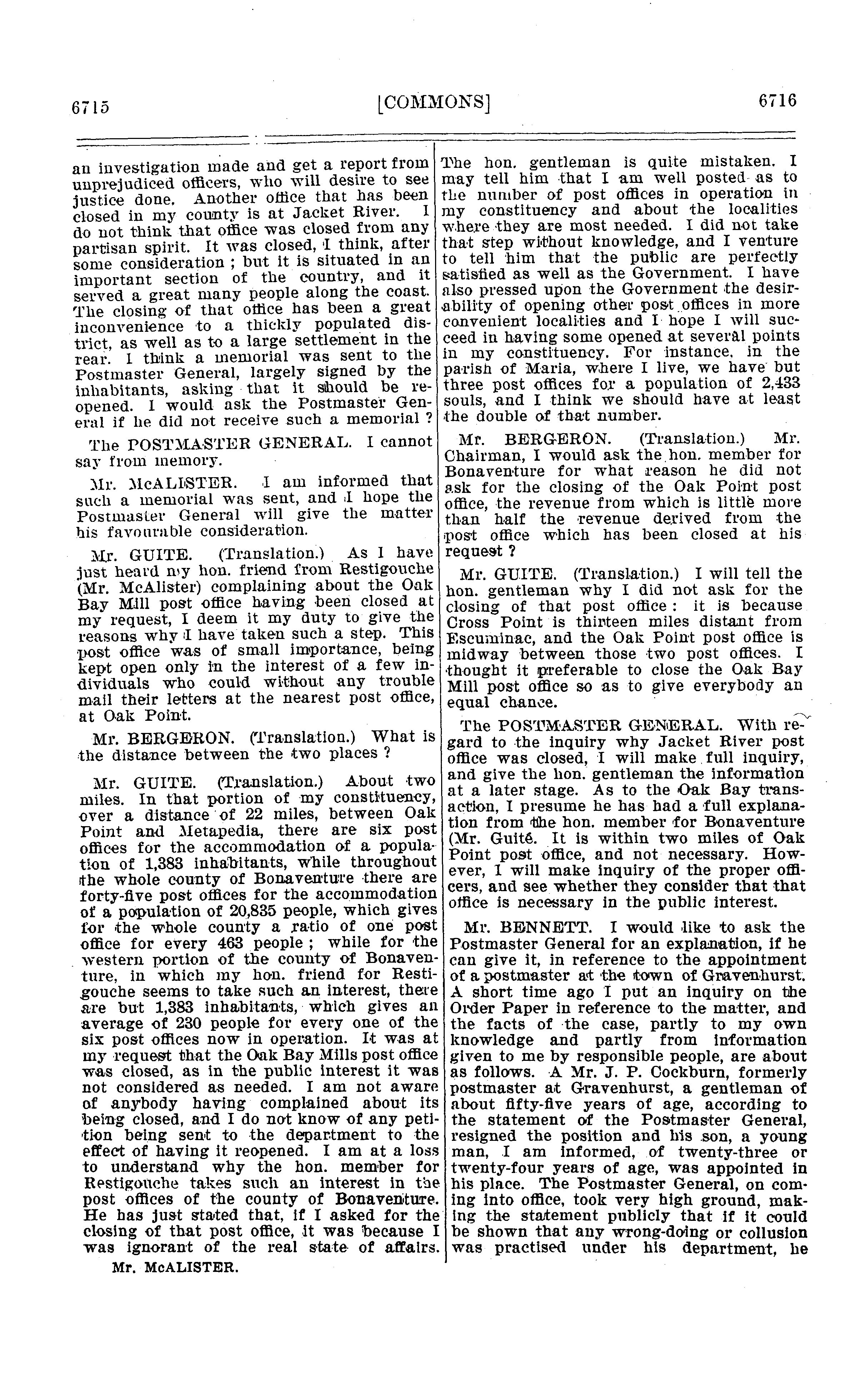 6715 [COMMONS] 6716

an investigation made and get a report from unprejudiced officers, who will desire to see justice done. Another office that has been closed in my county is at Jacket River. I do not think that office was closed from any partisan spirit. It was closed, I think, after some consideration ; but it is situated in an important section of the country, and it served a great many people along the coast. The closing of that office has been a great inconvenience to a thickly populated district, as well as to a large settlement in the rear. I think a memorial was sent to the Postmaster General, largely signed by the inhabitants, asking that it should be reopened. I would ask the Postmaster General if he did not receive such a memorial ?

The POSTMASTER GENERAL. I cannot say from memory.

Mr. McALISTER. I am informed that such a memorial was sent, and I hope the Postmaster General will give the matter his favourable consideration.

Mr. GUITE. (Translation.) As I have just heard my hon. friend from Restigouche (Mr. McAlister) complaining about the Oak Bay Mill post office having been closed at my request, I deem it my duty to give the reasons why I have taken such a step. This post office was of small importance, being kept open only in the interest of a few individuals who could without any trouble mail their letters at the nearest post office, at Oak Point.

Mr. BERGERON. (Translation.) What is the distance between the two places ?

Mr. GUITE. (Translation.) About two miles. In that portion of my constituency, over a distance of 22 miles, between Oak Point and Metapedia, there are six post offices for the accommodation of a population of 1,383 inhabitants, while throughout the whole county of Bonaventure there are forty-five post offices for the accommodation of a population of 20,835 people, which gives for the whole county a ratio of one post office for every 463 people ; while for the western portion of the county of Bonaventure, in which my hon. friend for Restigouche seems to take such an interest, there are but 1,383 inhabitants, which gives an average of 230 people for every one of the six post offices now in operation. It was at my request that the Oak Bay Mills post office was closed, as in the public interest it was not considered as needed. I am not aware of anybody having complained about its being closed, and I do not know of any petition being sent to the department to the effect of having it reopened. I am at a loss to understand why the hon. member for Restigouche takes such an interest in the post offices of the county of Bonaventure. He has just stated that, if I asked for the closing of that post office, it was because I was ignorant of the real state of affairs.

Mr. McALISTER.

The hon. gentleman is quite mistaken. I may tell him that I am well posted as to the number of post offices in operation in my constituency and about the localities where they are most needed. I did not take that step without knowledge, and I venture to tell him that the public are perfectly satisfied as well as the Government. I have also pressed upon the Government the desirability of opening other post offices in more convenient localities and I hope I will succeed in having some opened at several points in my constituency. For instance, in the parish of Maria, where I live, we have but three post offices for a population of 2,433 souls, and I think we should have at least the double of that number.

Mr. BERGERON. (Translation.) Mr. Chairman, I would ask the hon. member for Bonaventure for what reason he did not ask for the closing of the Oak Point post office, the revenue from which is little more than half the revenue derived from the post office which has been closed at his request ?

Mr. GUITE. (Translation.) I will tell the hon. gentleman why I did not ask for the closing of that post office : it is because Cross Point is thirteen miles distant from Escuminac, and the Oak Point post office is midway between those two post offices. I thought it preferable to close the Oak Bay Mill post office so as to give everybody an equal chance.

The POSTMASTER GENERAL. With regard to the inquiry why Jacket River post office was closed, I will make full inquiry, and give the hon. gentleman the information at a later stage. As to the Oak Bay transaction, I presume he has had a full explanation from the hon. member for Bonaventure (Mr. Guité. It is within two miles of Oak Point post office, and not necessary. However, I will make inquiry of the proper officers, and see whether they consider that that office is necessary in the public interest.

Mr. BENNETT. I would like to ask the Postmaster General for an explanation, if he can give it, in reference to the appointment of a postmaster at the town of Gravenhurst. A short time ago I put an inquiry on the Order Paper in reference to the matter, and the facts of the case, partly to my own knowledge and partly from information given to me by responsible people, are about as follows. A Mr. J. P. Cockburn, formerly postmaster at Gravenhurst, a gentleman of about fifty-five years of age, according to the statement of the Postmaster General, resigned the position and his son, a young man, I am informed, of twenty-three or twenty-four years of age, was appointed in his place. The Postmaster General, on coming into office, took very high ground, making the statement publicly that if it could be shown that any wrong-doing or collusion was practised under his department, he